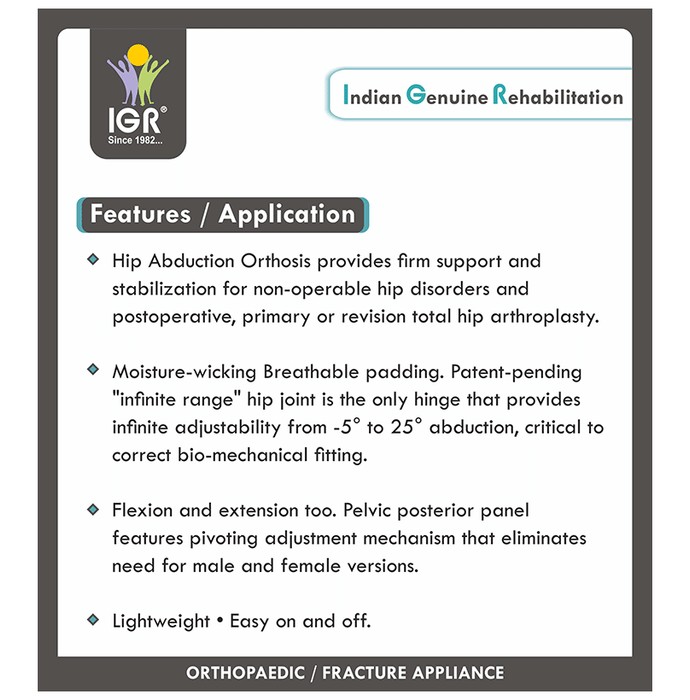 IGR®
Since 1982...

Indian Genuine Rehabilitation

Features / Application

Hip Abduction Orthosis provides firm support and stabilization for non-operable hip disorders and postoperative, primary or revision total hip arthroplasty.

Moisture-wicking Breathable padding. Patent-pending "infinite range" hip joint is the only hinge that provides infinite adjustability from -5° to 25° abduction, critical to correct bio-mechanical fitting.

Flexion and extension too. Pelvic posterior panel features pivoting adjustment mechanism that eliminates need for male and female versions.

Lightweight • Easy on and off.

ORTHOPAEDIC / FRACTURE APPLIANCE